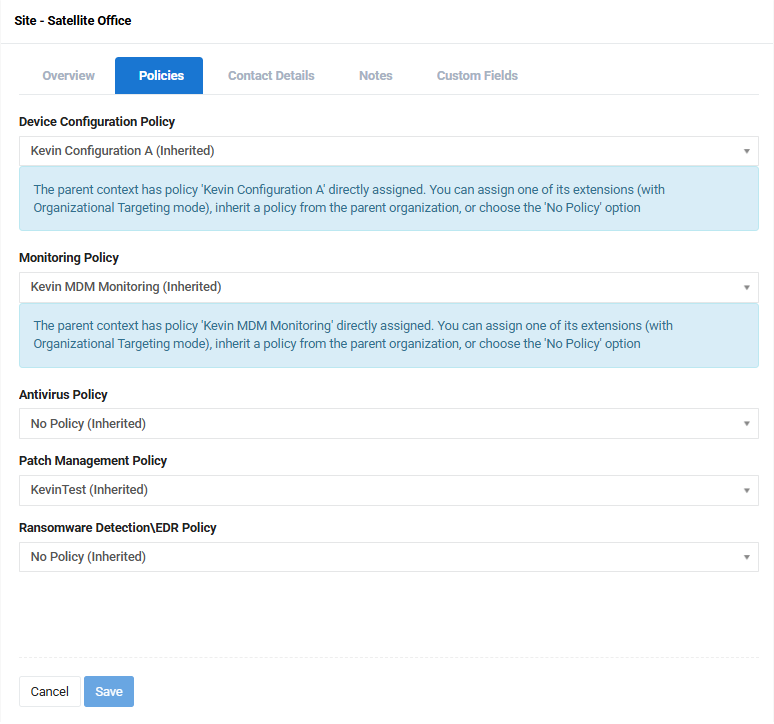 Site - Satellite Office

Overview Policies Contact Details Notes Custom Fields

Device Configuration Policy

Kevin Configuration A (Inherited)

The parent context has policy 'Kevin Configuration A' directly assigned. You can assign one of its extensions (with Organizational Targeting mode), inherit a policy from the parent organization, or choose the 'No Policy' option

Monitoring Policy

Kevin MDM Monitoring (Inherited)

The parent context has policy 'Kevin MDM Monitoring' directly assigned. You can assign one of its extensions (with Organizational Targeting mode), inherit a policy from the parent organization, or choose the 'No Policy' option

Antivirus Policy

No Policy (Inherited)

Patch Management Policy

KevinTest (Inherited)

Ransomware Detection\EDR Policy

No Policy (Inherited)

Cancel Save